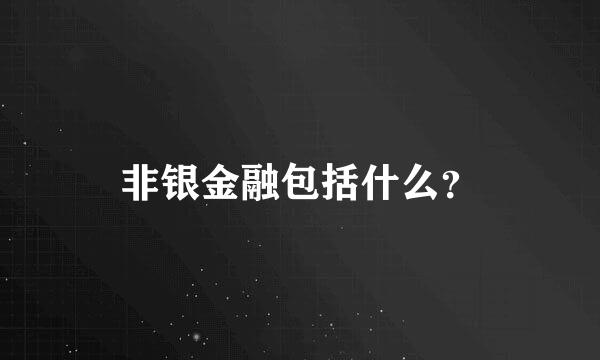 非银金融包括什么？